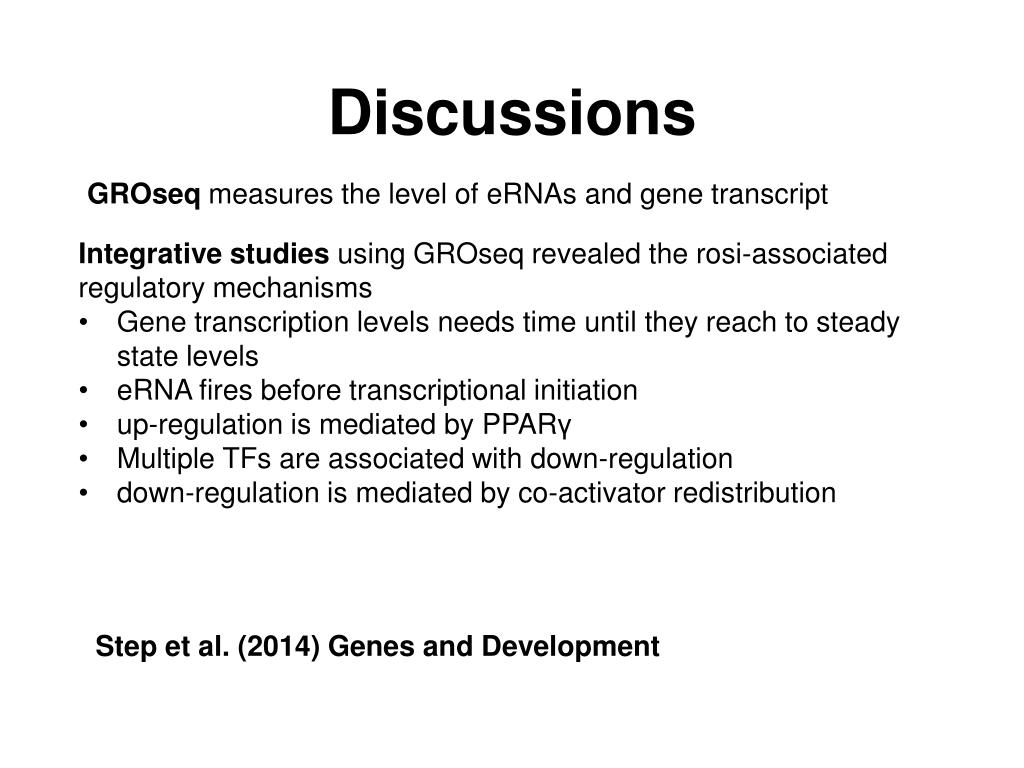 Discussions

GROseq measures the level of eRNAs and gene transcript

Integrative studies using GROseq revealed the rosi-associated regulatory mechanisms
• Gene transcription levels needs time until they reach to steady state levels
• eRNA fires before transcriptional initiation
• up-regulation is mediated by PPARγ
• Multiple TFs are associated with down-regulation
• down-regulation is mediated by co-activator redistribution

Step et al. (2014) Genes and Development